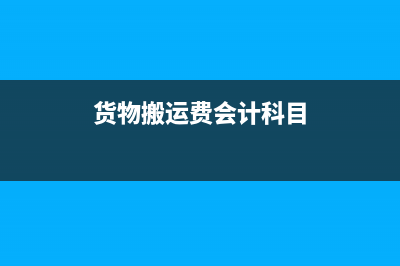 货物搬运费会计科目